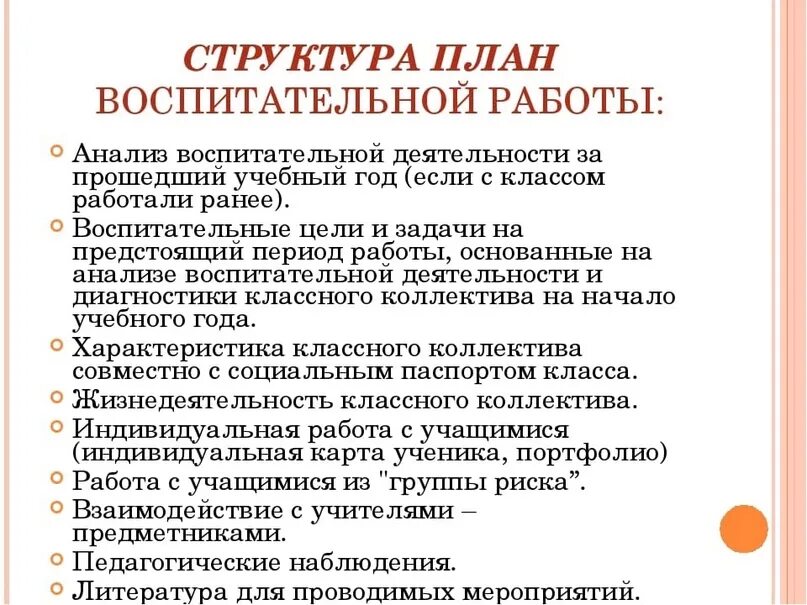 СТРУКТУРА ПЛАН
ВОСПИТАТЕЛЬНОЙ РАБОТЫ:

Анализ воспитательной деятельности за прошедший учебный год (если с классом работали ранее).

Воспитательные цели и задачи на предстоящий период работы, основанные на анализе воспитательной деятельности и диагностики классного коллектива на начало учебного года.

Характеристика классного коллектива совместно с социальным паспортом класса.

Жизнедеятельность классного коллектива.

Индивидуальная работа с учащимися (индивидуальная карта ученика, портфолио)

Работа с учащимися из "группы риска”.

Взаимодействие с учителями – предметниками.

Педагогические наблюдения.

Литература для проводимых мероприятий.